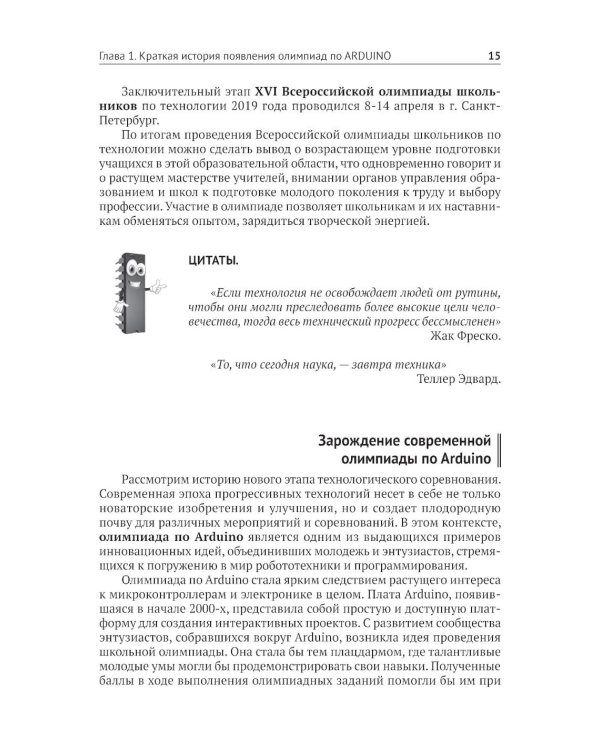 Глава 1. Краткая история появления олимпиад по ARDUINO 15

Заключительный этап XVI Всероссийской олимпиады школьников по технологии 2019 года проводился 8-14 апреля в г. Санкт-Петербург.

По итогам проведения Всероссийской олимпиады школьников по технологии можно сделать вывод о возрастающем уровне подготовки учащихся в этой образовательной области, что одновременно говорит и о растущем мастерстве учителей, внимании органов управления образованием и школ к подготовке молодого поколения к труду и выбору профессии. Участие в олимпиаде позволяет школьникам и их наставникам обменяться опытом, зарядиться творческой энергией.

ЦИТАТЫ.

«Если технология не освобождает людей от рутины, чтобы они могли преследовать более высокие цели человечества, тогда весь технический прогресс бессмысленен»
Жак Фреско.

«То, что сегодня наука, — завтра техника»
Теллер Эдвард.

Зарождение современной олимпиады по Arduino

Рассмотрим историю нового этапа технологического соревнования. Современная эпоха прогрессивных технологий несет в себе не только новаторские изобретения и улучшения, но и создает плодородную почву для различных мероприятий и соревнований. В этом контексте, олимпиада по Arduino является одним из выдающихся примеров инновационных идей, объединивших молодежь и энтузиастов, стремящихся к погружению в мир робототехники и программирования.

Олимпиада по Arduino стала ярким следствием растущего интереса к микроконтроллерам и электронике в целом. Плата Arduino, появившаяся в начале 2000-х, представила собой простую и доступную платформу для создания интерактивных проектов. С развитием сообщества энтузиастов, собравшихся вокруг Arduino, возникла идея проведения школьной олимпиады. Она стала бы тем плацдармом, где талантливые молодые умы могли бы продемонстрировать свои навыки. Полученные баллы в ходе выполнения олимпиадных заданий помогли бы им при